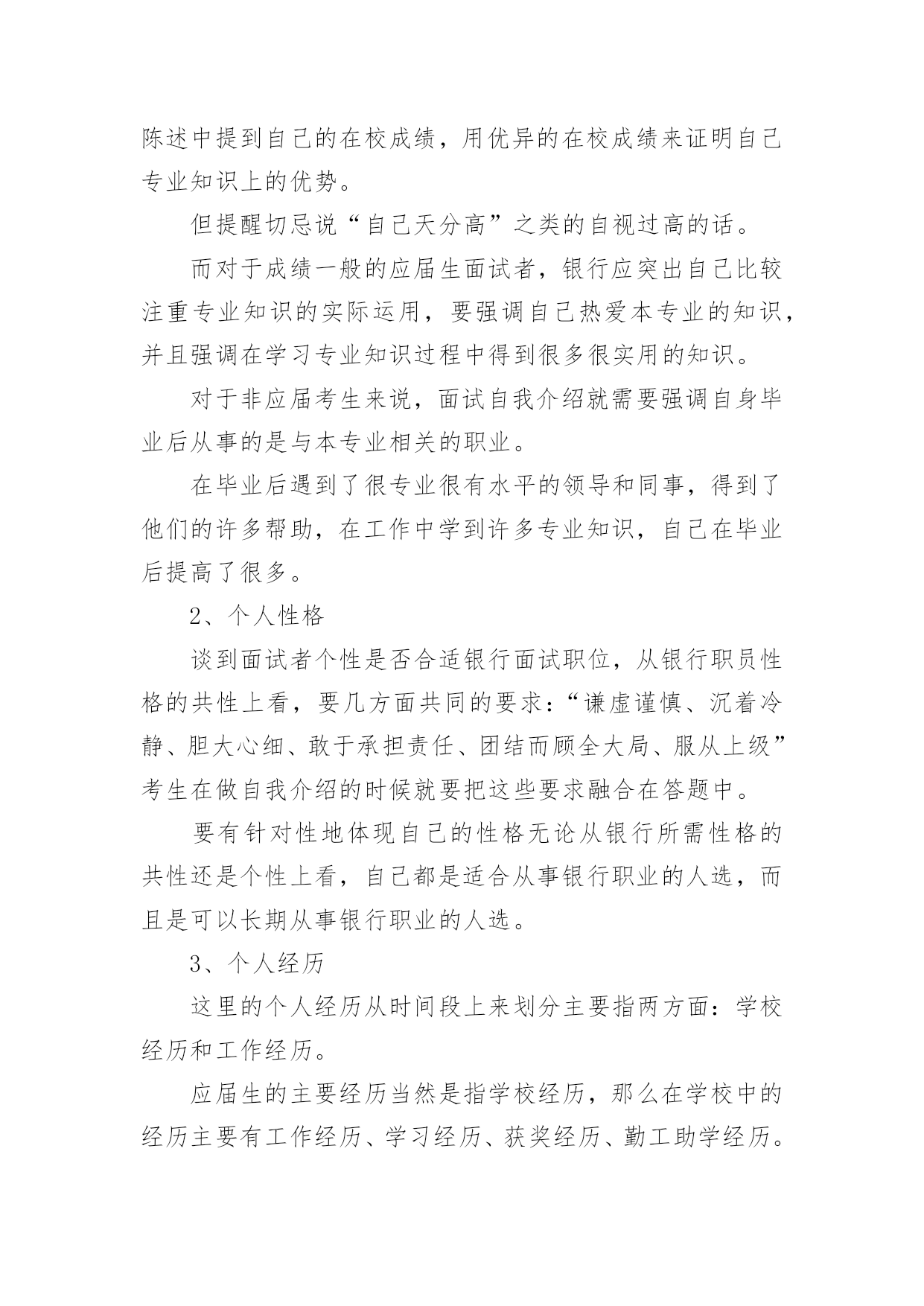 陈述中提到自己的在校成绩，用优异的在校成绩来证明自己专业知识上的优势。

但提醒切忌说“自己天分高”之类的自视过高的话。

而对于成绩一般的应届生面试者，银行应突出自己比较注重专业知识的实际运用，要强调自己热爱本专业的知识，并且强调在学习专业知识过程中得到很多很实用的知识。

对于非应届考生来说，面试自我介绍就需要强调自身毕业后从事的是与本专业相关的职业。

在毕业后遇到了很专业很有水平的领导和同事，得到了他们的许多帮助，在工作中学到许多专业知识，自己在毕业后提高了很多。

2、个人性格

谈到面试者个性是否合适银行面试职位，从银行职员性格的共性上看，要几方面共同的要求：“谦虚谨慎、沉着冷静、胆大心细、敢于承担责任、团结而顾全大局、服从上级”考生在做自我介绍的时候就要把这些要求融合在答题中。

要有针对性地体现自己的性格无论从银行所需性格的共性还是个性上看，自己都是适合从事银行职业的人选，而且是可以长期从事银行职业的人选。

3、个人经历

这里的个人经历从时间段上来划分主要指两方面：学校经历和工作经历。

应届生的主要经历当然是指学校经历，那么在学校中的经历主要有工作经历、学习经历、获奖经历、勤工助学经历。